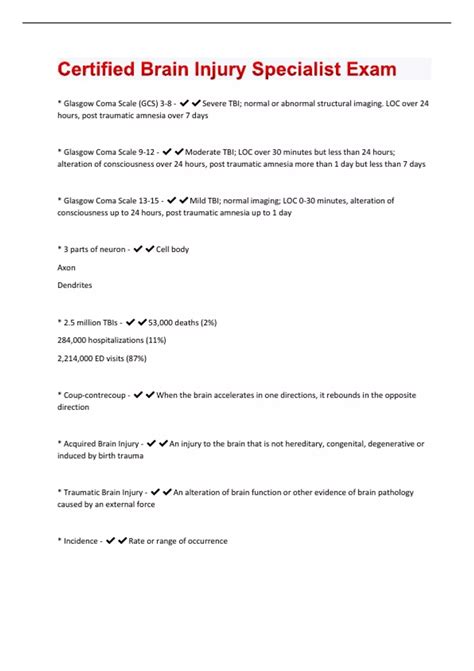 Certified Brain Injury Specialist Exam

* Glasgow Coma Scale (GCS) 3-8 - ✔✔Severe TBI; normal or abnormal structural imaging. LOC over 24 hours, post traumatic amnesia over 7 days

* Glasgow Coma Scale 9-12 - ✔✔Moderate TBI; LOC over 30 minutes but less than 24 hours; alteration of consciousness over 24 hours, post traumatic amnesia more than 1 day but less than 7 days

* Glasgow Coma Scale 13-15 - ✔✔Mild TBI; normal imaging; LOC 0-30 minutes, alteration of consciousness up to 24 hours, post traumatic amnesia up to 1 day

* 3 parts of neuron - ✔✔Cell body

Axon

Dendrites

* 2.5 million TBIs - ✔✔53,000 deaths (2%)

284,000 hospitalizations (11%)

2,214,000 ED visits (87%)

* Coup-contrecoup - ✔✔When the brain accelerates in one directions, it rebounds in the opposite direction

* Acquired Brain Injury - ✔✔An injury to the brain that is not hereditary, congenital, degenerative or induced by birth trauma

* Traumatic Brain Injury - ✔✔An alteration of brain function or other evidence of brain pathology caused by an external force

* Incidence - ✔✔Rate or range of occurrence